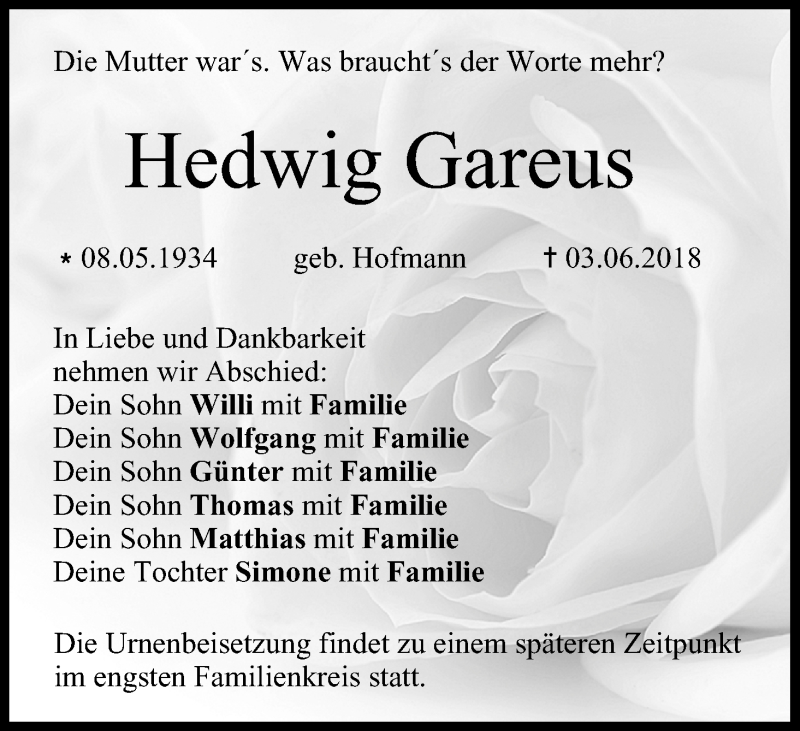 Die Mutter war´s. Was braucht´s der Worte mehr?

Hedwig Gareus

* 08.05.1934 geb. Hofmann † 03.06.2018

In Liebe und Dankbarkeit
nehmen wir Abschied:
Dein Sohn Willi mit Familie
Dein Sohn Wolfgang mit Familie
Dein Sohn Günter mit Familie
Dein Sohn Thomas mit Familie
Dein Sohn Matthias mit Familie
Deine Tochter Simone mit Familie

Die Urnenbeisetzung findet zu einem späteren Zeitpunkt im engsten Familienkreis statt.